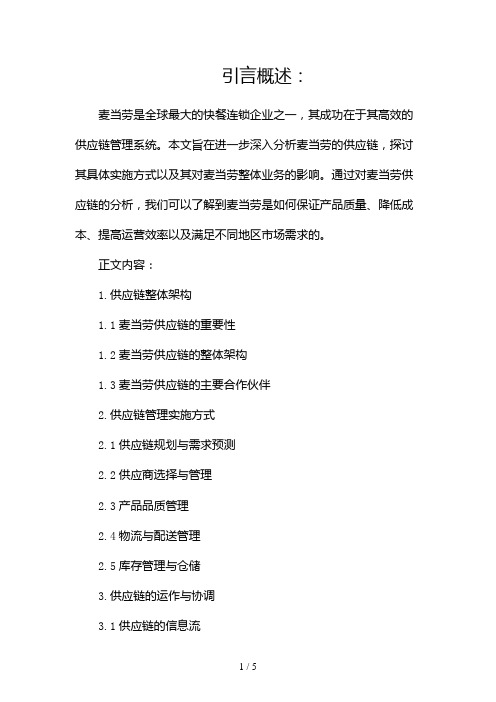 引言概述：

麦当劳是全球最大的快餐连锁企业之一，其成功在于其高效的供应链管理系统。本文旨在进一步深入分析麦当劳的供应链，探讨其具体实施方式以及其对麦当劳整体业务的影响。通过对麦当劳供应链的分析，我们可以了解到麦当劳是如何保证产品质量、降低成本、提高运营效率以及满足不同地区市场需求的。

正文内容：

1. 供应链整体架构

1.1 麦当劳供应链的重要性

1.2 麦当劳供应链的整体架构

1.3 麦当劳供应链的主要合作伙伴

2. 供应链管理实施方式

2.1 供应链规划与需求预测

2.2 供应商选择与管理

2.3 产品品质管理

2.4 物流与配送管理

2.5 库存管理与仓储

3. 供应链的运作与协调

3.1 供应链的信息流

1 / 5